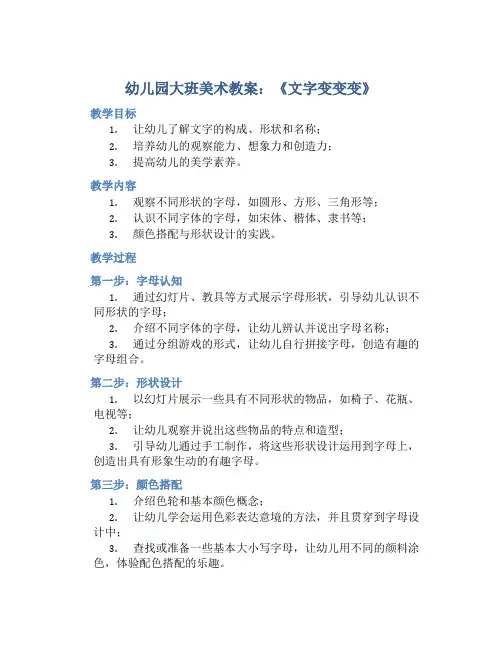 幼儿园大班美术教案：《文字变变变》

教学目标

1. 让幼儿了解文字的构成、形状和名称；
2. 培养幼儿的观察能力、想象力和创造力；
3. 提高幼儿的美学素养。

教学内容

1. 观察不同形状的字母，如圆形、方形、三角形等；
2. 认识不同字体的字母，如宋体、楷体、隶书等；
3. 颜色搭配与形状设计的实践。

教学过程

第一步：字母认知

1. 通过幻灯片、教具等方式展示字母形状，引导幼儿认识不同形状的字母；
2. 介绍不同字体的字母，让幼儿辨认并说出字母名称；
3. 通过分组游戏的形式，让幼儿自行拼接字母，创造有趣的字母组合。

第二步：形状设计

1. 以幻灯片展示一些具有不同形状的物品，如椅子、花瓶、电视等；
2. 让幼儿观察并说出这些物品的特点和造型；
3. 引导幼儿通过手工制作，将这些形状设计运用到字母上，创造出具有形象生动的有趣字母。

第三步：颜色搭配

1. 介绍色轮和基本颜色概念；
2. 让幼儿学会运用色彩表达意境的方法，并且贯穿到字母设计中；
3. 查找或准备一些基本大小写字母，让幼儿用不同的颜料涂色，体验配色搭配的乐趣。